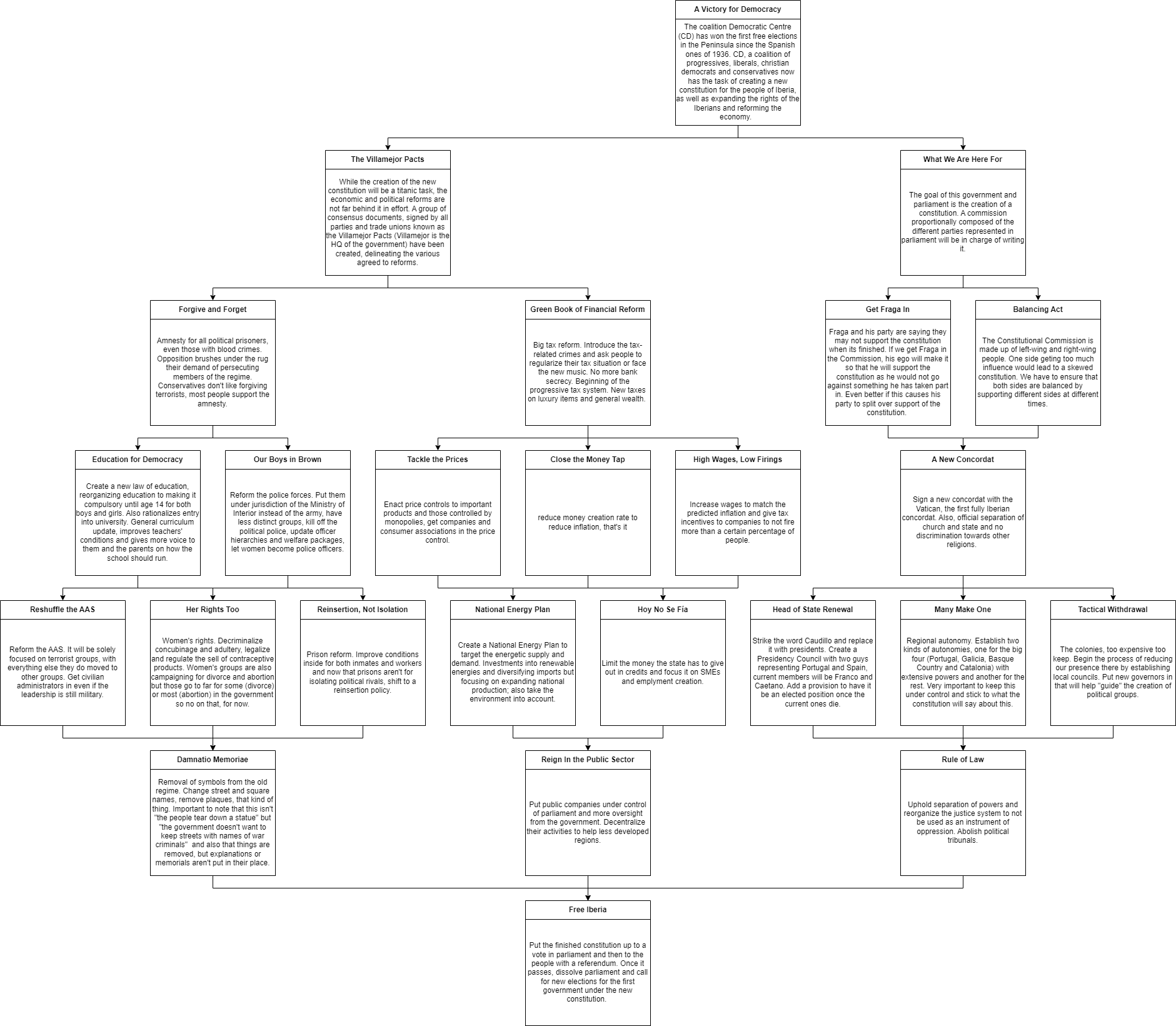 A Victory for Democracy

The coalition Democratic Centre (CD) has won the first free elections in the Peninsula since the Spanish ones of 1936. CD, a coalition of progressives, liberals, christian democrats and conservatives now has the task of creating a new constitution for the people of Iberia, as well as expanding the rights of the Iberians and reforming the economy.

The Villamejor Pacts

While the creation of the new constitution will be a titanic task, the economic and political reforms are not far behind it in effort. A group of consensus documents, signed by all parties and trade unions known as the Villamejor Pacts (Villamejor is the HQ of the government) have been created, delineating the various agreed to reforms.

What We Are Here For

The goal of this government and parliament is the creation of a constitution. A commission proportionally composed of the different parties represented in parliament will be in charge of writing it.

Forgive and Forget

Amnesty for all political prisoners, even those with blood crimes. Opposition brushes under the rug their demand of persecuting members of the regime. Conservatives don't like forgiving terrorists, most people support the amnesty.

Green Book of Financial Reform

Big tax reform. Introduce the tax-related crimes and ask people to regularize their tax situation or face the new music. No more bank secrecy. Beginning of the progressive tax system. New taxes on luxury items and general wealth.

Get Fraga In

Fraga and his party are saying they may not support the constitution when its finished. If we get Fraga in the Commission, his ego will make it so that he will support the constitution as he would not go against something he has taken part in. Even better if this causes his party to split over support of the constitution.

Balancing Act

The Constitutional Commission is made up of left-wing and right-wing people. One side geting too much influence would lead to a skewed constitution. We have to ensure that both sides are balanced by supporting different sides at different times.

Education for Democracy

Create a new law of education, reorganizing education to making it compulsory until age 14 for both boys and girls. Also rationalizes entry into university. General curriculum update, improves teachers' conditions and gives more voice to them and the parents on how the school should run.

Our Boys in Brown

Reform the police forces. Put them under jurisdiction of the Ministry of Interior instead of the army, have less distinct groups, kill off the political police, update officer hierarchies and welfare packages, let women become police officers.

Tackle the Prices

Enact price controls to important products and those controlled by monopolies, get companies and consumer associations in the price control.

Close the Money Tap

reduce money creation rate to reduce inflation, that's it

High Wages, Low Firings

Increase wages to match the predicted inflation and give tax incentives to companies to not fire more than a certain percentage of people.

A New Concordat

Sign a new concordat with the Vatican, the first fully Iberian concordat. Also, official separation of church and state and no discrimination towards other religions.

Reshuffle the AAS

Reform the AAS. It will be solely focused on terrorist groups, with everything else they do moved to other groups. Get civilian administrators in even if the leadership is still military.

Her Rights Too

Women's rights. Decriminalize concubinage and adultery, legalize and regulate the sell of contraceptive products. Women's groups are also campaigning for divorce and abortion but those go to far for some (divorce) or most (abortion) in the government so no on that, for now.

Reinsertion, Not Isolation

Prison reform. Improve conditions inside for both inmates and workers and now that prisons aren't for isolating political rivals, shift to a reinsertion policy.

National Energy Plan

Create a National Energy Plan to target the energetic supply and demand. Investments into renewable energies and diversifying imports but focusing on expanding national production; also take the environment into account.

Hoy No Se Fía

Limit the money the state has to give out in credits and focus it on SMEs and emplyment creation.

Head of State Renewal

Strike the word Caudillo and replace it with presidents. Create a Presidency Council with two guys representing Portugal and Spain, current members will be Franco and Caetano. Add a provision to have it be an elected position once the current ones die.

Many Make One

Regional autonomy. Establish two kinds of autonomies, one for the big four (Portugal, Galicia, Basque Country and Catalonia) with extensive powers and another for the rest. Very important to keep this under control and stick to what the constitution will say about this.

Tactical Withdrawal

The colonies, too expensive too keep. Begin the process of reducing our presence there by establishing local councils. Put new governors in that will help "guide" the creation of political groups.

Damnatio Memoriae

Removal of symbols from the old regime. Change street and square names, remove plaques, that kind of thing. Important to note that this isn't "the people tear down a statue" but "the government doesn't want to keep streets with names of war criminals" and also that things are removed, but explanations or memorials aren't put in their place.

Reign In the Public Sector

Put public companies under control of parliament and more oversight from the government. Decentralize their activities to help less developed regions.

Rule of Law

Uphold separation of powers and reorganize the justice system to not be used as an instrument of oppression. Abolish political tribunals.

Free Iberia

Put the finished constitution up to a vote in parliament and then to the people with a referendum. Once it passes, dissolve parliament and call for new elections for the first government under the new constitution.